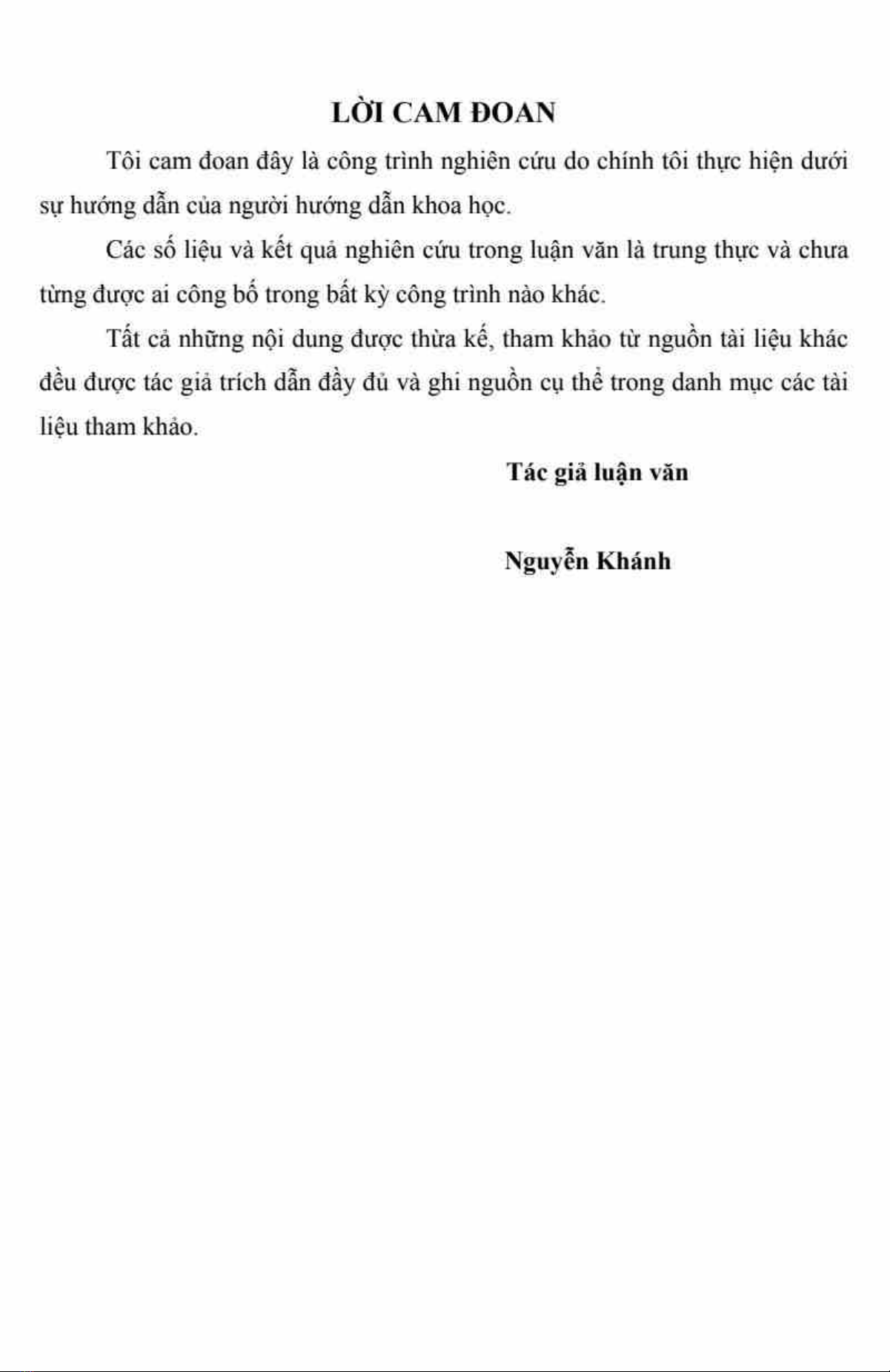 LỜI CAM ĐOAN

Tôi cam đoan đây là công trình nghiên cứu do chính tôi thực hiện dưới sự hướng dẫn của người hướng dẫn khoa học.

Các số liệu và kết quả nghiên cứu trong luận văn là trung thực và chưa từng được ai công bố trong bất kỳ công trình nào khác.

Tất cả những nội dung được thừa kế, tham khảo từ nguồn tài liệu khác đều được tác giả trích dẫn đầy đủ và ghi nguồn cụ thể trong danh mục các tài liệu tham khảo.

Tác giả luận văn

Nguyễn Khánh